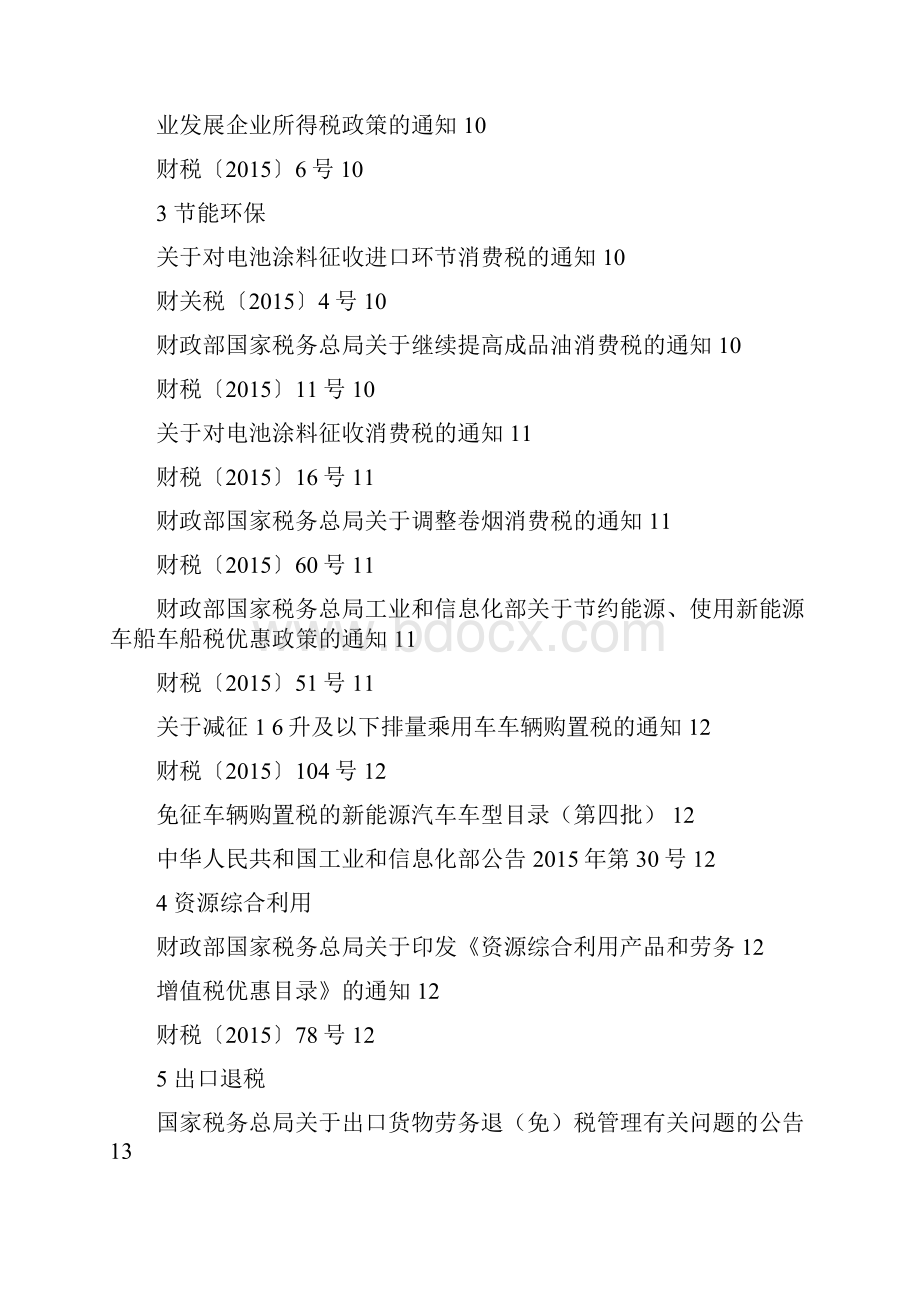 业发展企业所得税政策的通知 10

财税〔2015〕6 号 10

3 节能环保

关于对电池涂料征收进口环节消费税的通知 10

财关税〔2015〕4 号 10

财政部国家税务总局关于继续提高成品油消费税的通知 10

财税〔2015〕11 号 10

关于对电池涂料征收消费税的通知 11

财税〔2015〕16 号 11

财政部国家税务总局关于调整卷烟消费税的通知 11

财税〔2015〕60 号 11

财政部国家税务总局工业和信息化部关于节约能源、使用新能源车船车船税优惠政策的通知 11

www.bdocx.com

财税〔2015〕51 号 11

关于减征 1 6 升及以下排量乘用车车辆购置税的通知 12

财税〔2015〕104 号 12

免征车辆购置税的新能源汽车车型目录（第四批） 12

中华人民共和国工业和信息化部公告 2015 年第 30 号 12

4 资源综合利用

财政部国家税务总局关于印发《资源综合利用产品和劳务 12

增值税优惠目录》的通知 12

财税〔2015〕78 号 12

5 出口退税

国家税务总局关于出口货物劳务退（免）税管理有关问题的公告 13